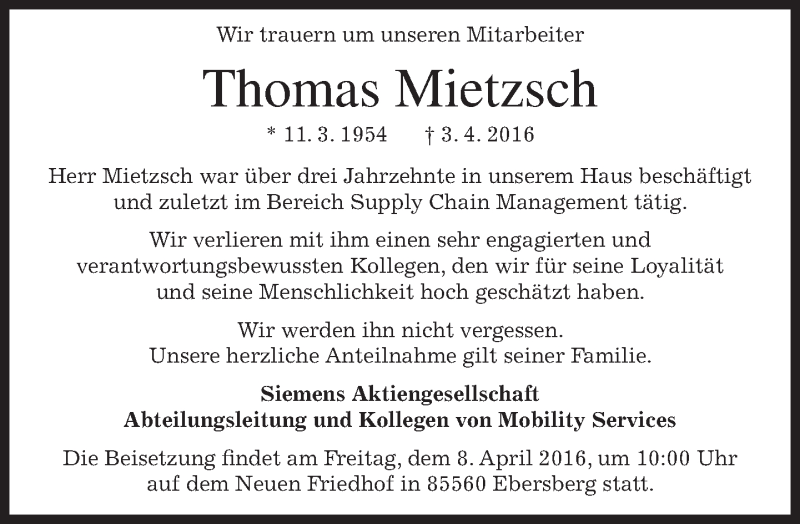 Wir trauern um unseren Mitarbeiter

Thomas Mietzsch

* 11. 3. 1954 † 3. 4. 2016

Herr Mietzsch war über drei Jahrzehnte in unserem Haus beschäftigt und zuletzt im Bereich Supply Chain Management tätig.

Wir verlieren mit ihm einen sehr engagierten und verantwortungsbewussten Kollegen, den wir für seine Loyalität und seine Menschlichkeit hoch geschätzt haben.

Wir werden ihn nicht vergessen.
Unsere herzliche Anteilnahme gilt seiner Familie.

Siemens Aktiengesellschaft
Abteilungsleitung und Kollegen von Mobility Services

Die Beisetzung findet am Freitag, dem 8. April 2016, um 10:00 Uhr auf dem Neuen Friedhof in 85560 Ebersberg statt.